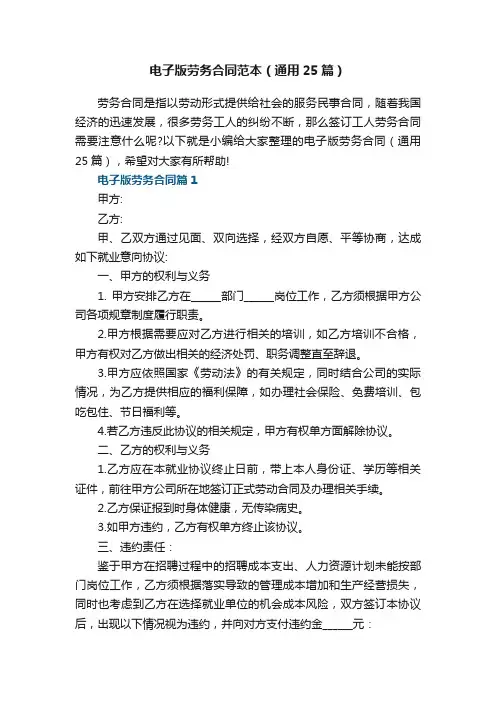 电子版劳务合同范本（通用25篇）

劳务合同是指以劳动形式提供给社会的服务民事合同，随着我国经济的迅速发展，很多劳务工人的纠纷不断，那么签订工人劳务合同需要注意什么呢?以下就是小编给大家整理的电子版劳务合同（通用25篇），希望对大家有所帮助!

电子版劳务合同篇1

甲方:

乙方:

甲、乙双方通过见面、双向选择，经双方自愿、平等协商，达成如下就业意向协议:

一、甲方的权利与义务

1. 甲方安排乙方在______部门______岗位工作，乙方须根据甲方公司各项规章制度履行职责。

2.甲方根据需要应对乙方进行相关的培训，如乙方培训不合格，甲方有权对乙方做出相关的经济处罚、职务调整直至辞退。

3.甲方应依照国家《劳动法》的有关规定，同时结合公司的实际情况，为乙方提供相应的福利保障，如办理社会保险、免费培训、包吃包住、节日福利等。

4.若乙方违反此协议的相关规定，甲方有权单方面解除协议。

二、乙方的权利与义务

1.乙方应在本就业协议终止日前，带上本人身份证、学历等相关证件，前往甲方公司所在地签订正式劳动合同及办理相关手续。

2.乙方保证报到时身体健康，无传染病史。

3.如甲方违约，乙方有权单方终止该协议。

三、违约责任：

鉴于甲方在招聘过程中的招聘成本支出、人力资源计划未能按部门岗位工作，乙方须根据落实导致的管理成本增加和生产经营损失，同时也考虑到乙方在选择就业单位的机会成本风险，双方签订本协议后，出现以下情况视为违约，并向对方支付违约金______元：